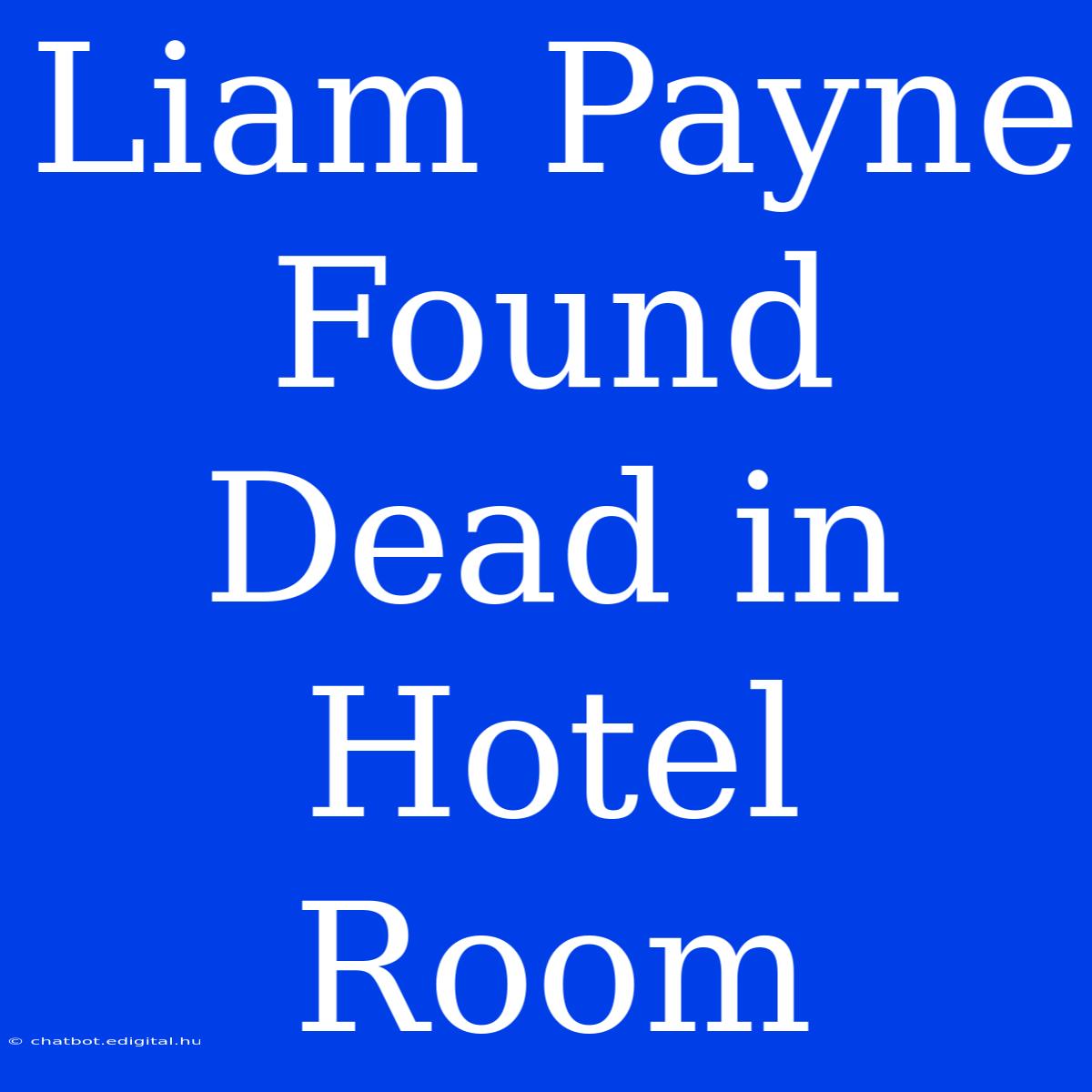 Liam Payne Found Dead in Hotel Room

© chatbot.edigital.hu